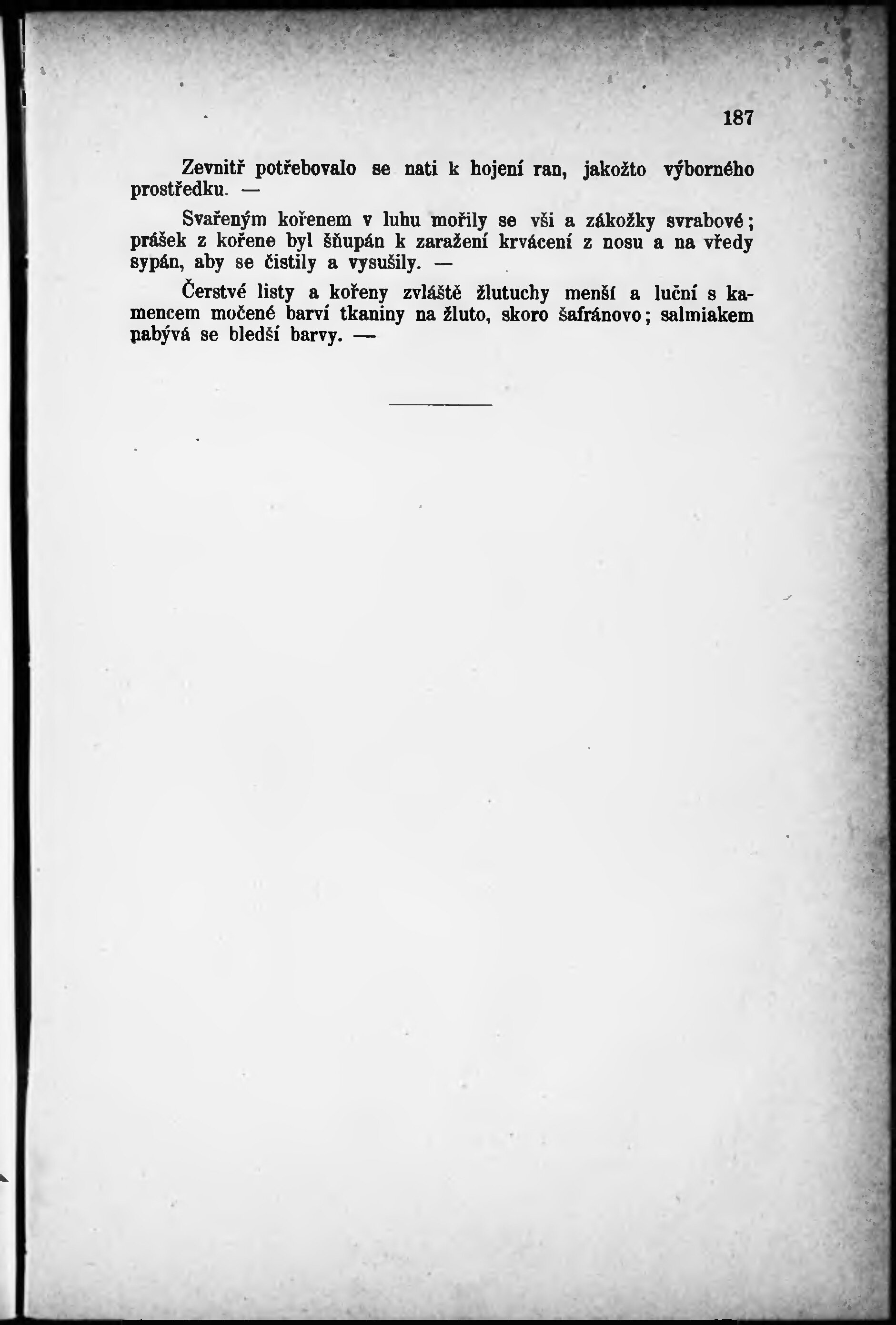 187

Zevnitř potřebovalo se nati k hojení ran, jakožto výborného prostředku. —

Svařeným kořenem v luhu mořily se vši a zákožky svrabové; prášek z kořene byl šňupán k zaražení krvácení z nosu a na vředy sypán, aby se čistily a vysušily. —

Čerstvé listy a kořeny zvláště žlutuchy menší a luční s kamencem močené barví tkaniny na žluto, skoro šafránovo; salmiakem nabývá se bledší barvy. —